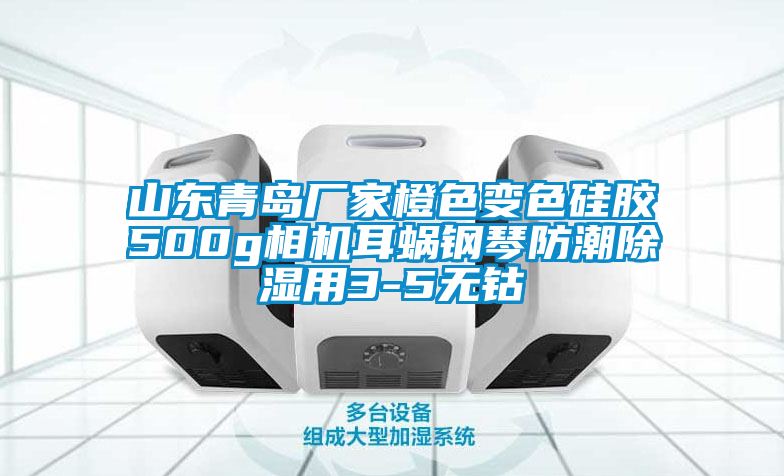 山东青岛厂家橙色变色硅胶500g相机耳蜗钢琴防潮除湿用3-5无钴

多台设备
组成大型加湿系统